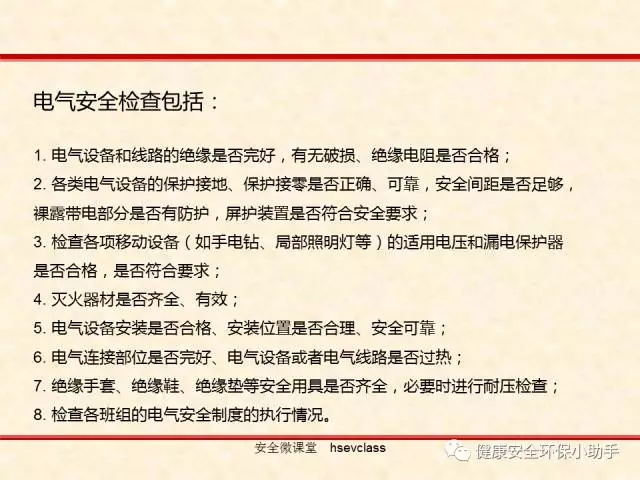 电气安全检查包括：

1. 电气设备和线路的绝缘是否完好，有无破损、绝缘电阻是否合格；
2. 各类电气设备的保护接地、保护接零是否正确、可靠，安全间距是否足够，裸露带电部分是否有防护，屏护装置是否符合安全要求；
3. 检查各项移动设备（如手电钻、局部照明灯等）的适用电压和漏电保护器是否合格，是否符合要求；
4. 灭火器材是否齐全、有效；
5. 电气设备安装是否合格、安装位置是否合理、安全可靠；
6. 电气连接部位是否完好、电气设备或者电气线路是否过热；
7. 绝缘手套、绝缘鞋、绝缘垫等安全用具是否齐全，必要时进行耐压检查；
8. 检查各班组的电气安全制度的执行情况。

安全微课堂 hsevclass

健康安全环保小助手